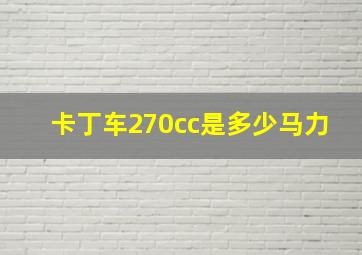 卡丁车270cc是多少马力